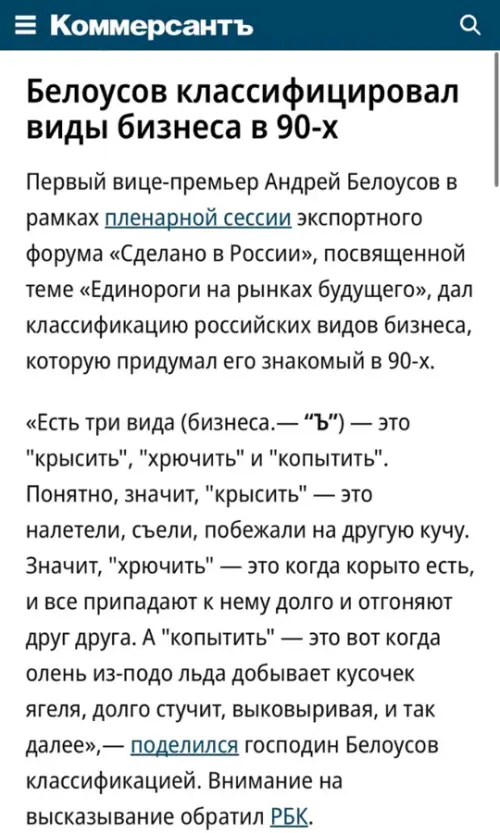 Коммерсантъ

Белоусов классифицировал виды бизнеса в 90-х

Первый вице-премьер Андрей Белоусов в рамках пленарной сессии экспортного форума «Сделано в России», посвященной теме «Единороги на рынках будущего», дал классификацию российских видов бизнеса, которую придумал его знакомый в 90-х.

«Есть три вида (бизнеса.— “Ъ”) — это "крысить", "хрючить" и "копытить". Понятно, значит, "крысить" — это налетели, съели, побежали на другую кучу. Значит, "хрючить" — это когда корыто есть, и все припадают к нему долго и отгоняют друг друга. А "копытить" — это вот когда олень из-подо льда добывает кусочек ягеля, долго стучит, выковыривая, и так далее»,— поделился господин Белоусов классификацией. Внимание на высказывание обратил РБК.